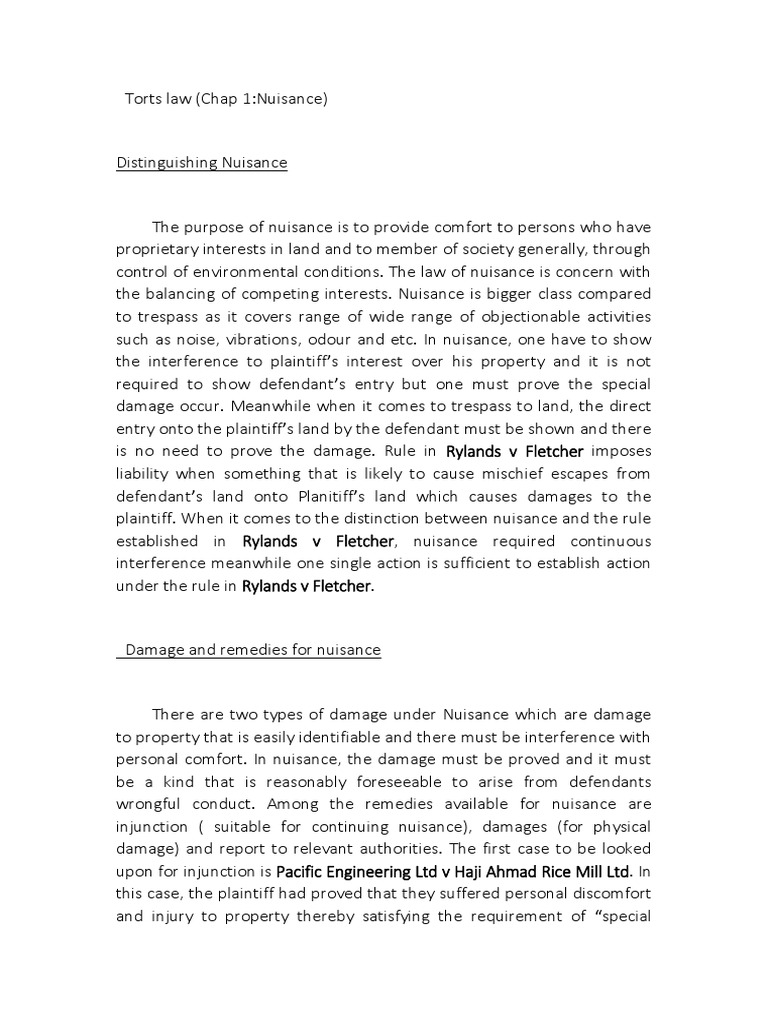 Torts law (Chap 1:Nuisance)

Distinguishing Nuisance

The purpose of nuisance is to provide comfort to persons who have proprietary interests in land and to member of society generally, through control of environmental conditions. The law of nuisance is concern with the balancing of competing interests. Nuisance is bigger class compared to trespass as it covers range of wide range of objectionable activities such as noise, vibrations, odour and etc. In nuisance, one have to show the interference to plaintiff's interest over his property and it is not required to show defendant's entry but one must prove the special damage occur. Meanwhile when it comes to trespass to land, the direct entry onto the plaintiff's land by the defendant must be shown and there is no need to prove the damage. Rule in Rylands v Fletcher imposes liability when something that is likely to cause mischief escapes from defendant's land onto Planitiff's land which causes damages to the plaintiff. When it comes to the distinction between nuisance and the rule established in Rylands v Fletcher, nuisance required continuous interference meanwhile one single action is sufficient to establish action under the rule in Rylands v Fletcher.

Damage and remedies for nuisance

There are two types of damage under Nuisance which are damage to property that is easily identifiable and there must be interference with personal comfort. In nuisance, the damage must be proved and it must be a kind that is reasonably foreseeable to arise from defendants wrongful conduct. Among the remedies available for nuisance are injunction ( suitable for continuing nuisance), damages (for physical damage) and report to relevant authorities. The first case to be looked upon for injunction is Pacific Engineering Ltd v Haji Ahmad Rice Mill Ltd. In this case, the plaintiff had proved that they suffered personal discomfort and injury to property thereby satisfying the requirement of "special